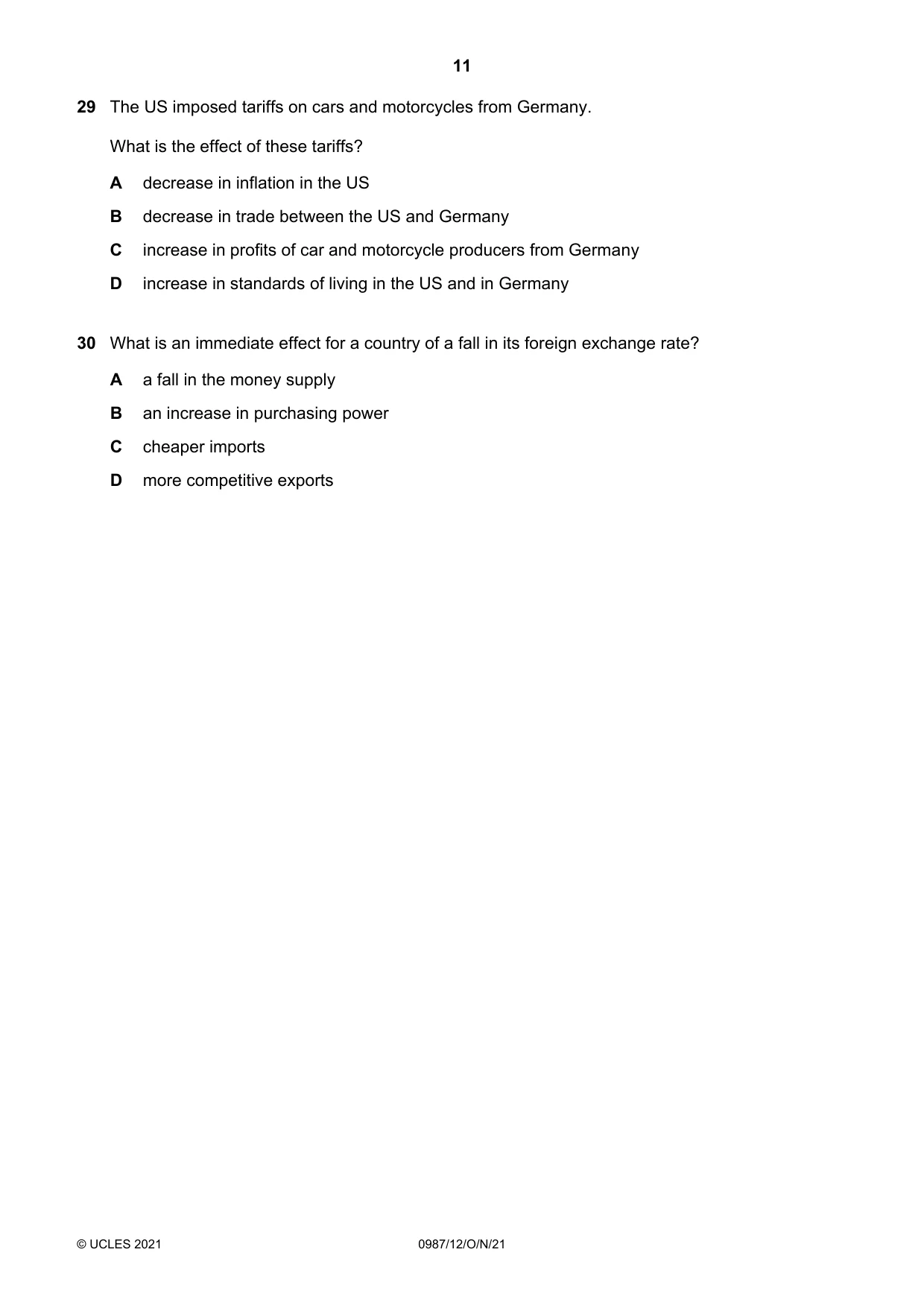 11

29 The US imposed tariffs on cars and motorcycles from Germany.

What is the effect of these tariffs?

A decrease in inflation in the US

B decrease in trade between the US and Germany

C increase in profits of car and motorcycle producers from Germany

D increase in standards of living in the US and in Germany

30 What is an immediate effect for a country of a fall in its foreign exchange rate?

A a fall in the money supply

B an increase in purchasing power

C cheaper imports

D more competitive exports

© UCLES 2021 0987/12/O/N/21